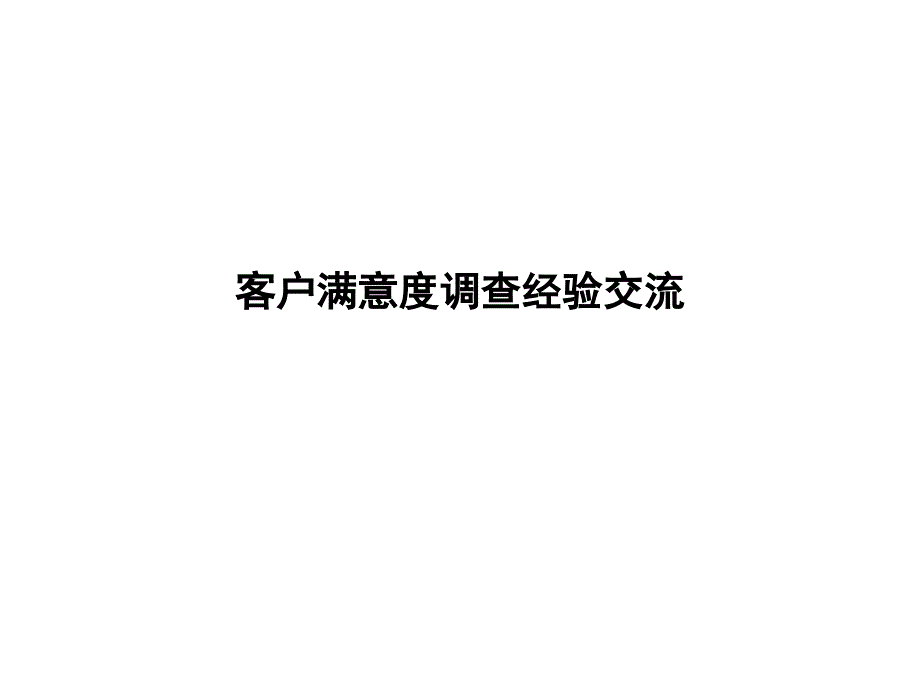 客户满意度调查经验交流